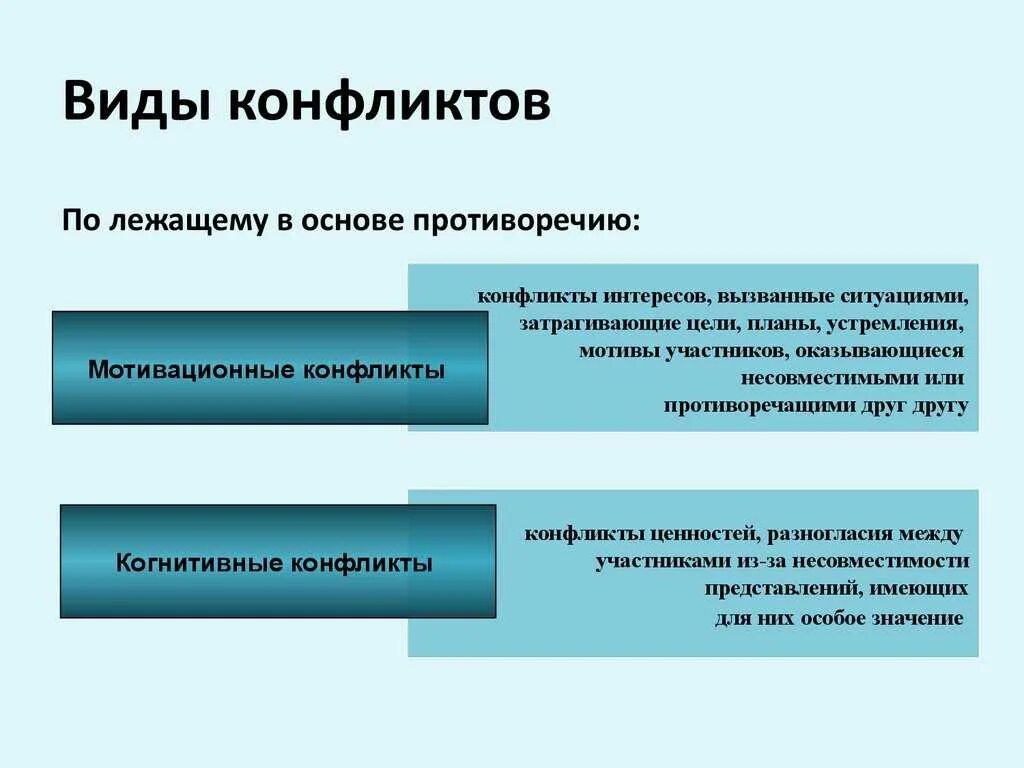 Виды конфликтов

По лежащему в основе противоречию:

Мотивационные конфликты

конфликты интересов, вызванные ситуациями, затрагивающие цели, планы, устремления, мотивы участников, оказывающиеся несовместимыми или противоречащими друг другу

Когнитивные конфликты

конфликты ценностей, разногласия между участниками из-за несовместимости представлений, имеющих для них особое значение